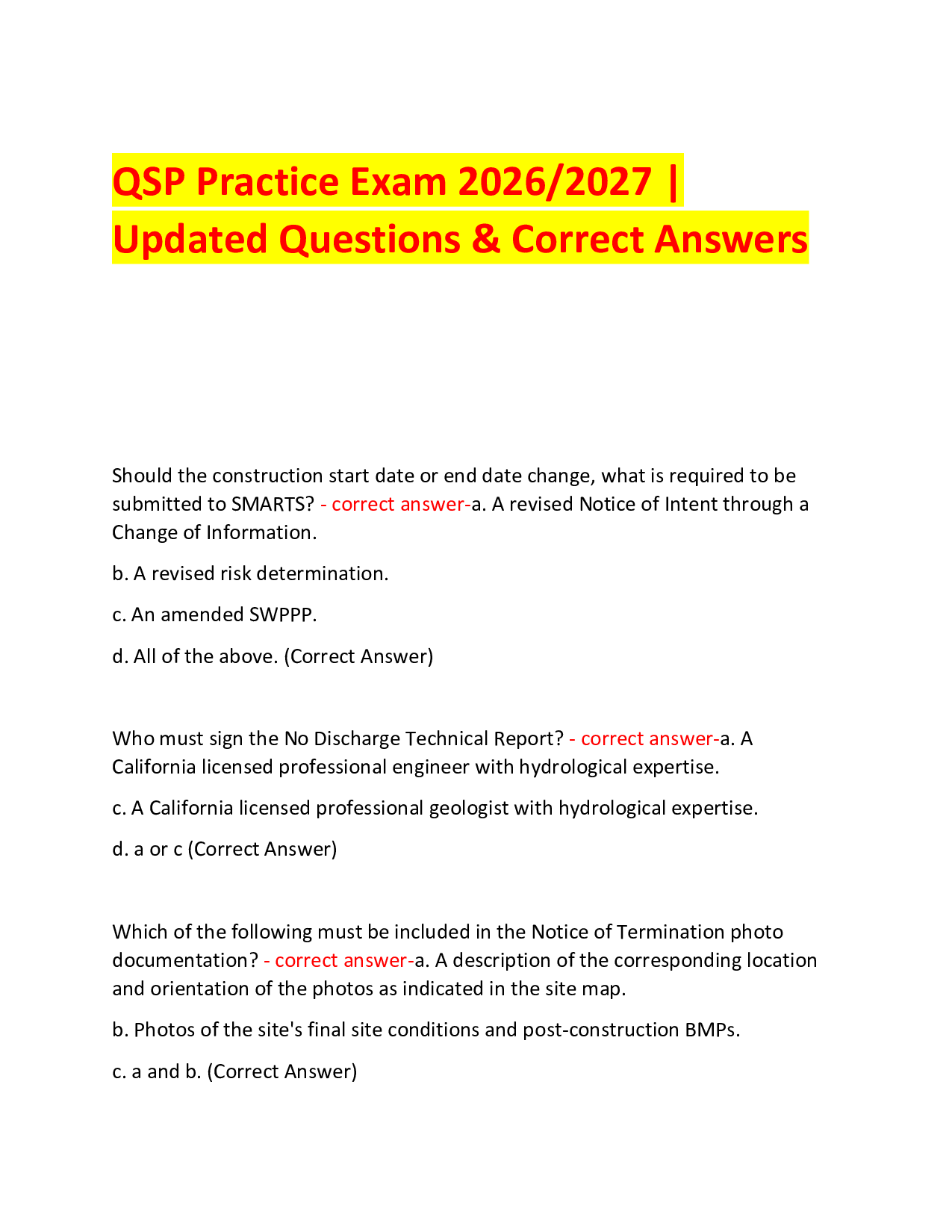 QSP Practice Exam 2026/2027 | Updated Questions & Correct Answers

Should the construction start date or end date change, what is required to be submitted to SMARTS? - correct answer-a. A revised Notice of Intent through a Change of Information.

b. A revised risk determination.

c. An amended SWPPP.

d. All of the above. (Correct Answer)

Who must sign the No Discharge Technical Report? - correct answer-a. A California licensed professional engineer with hydrological expertise.

c. A California licensed professional geologist with hydrological expertise.

d. a or c (Correct Answer)

Which of the following must be included in the Notice of Termination photo documentation? - correct answer-a. A description of the corresponding location and orientation of the photos as indicated in the site map.

b. Photos of the site's final site conditions and post-construction BMPs.

c. a and b. (Correct Answer)